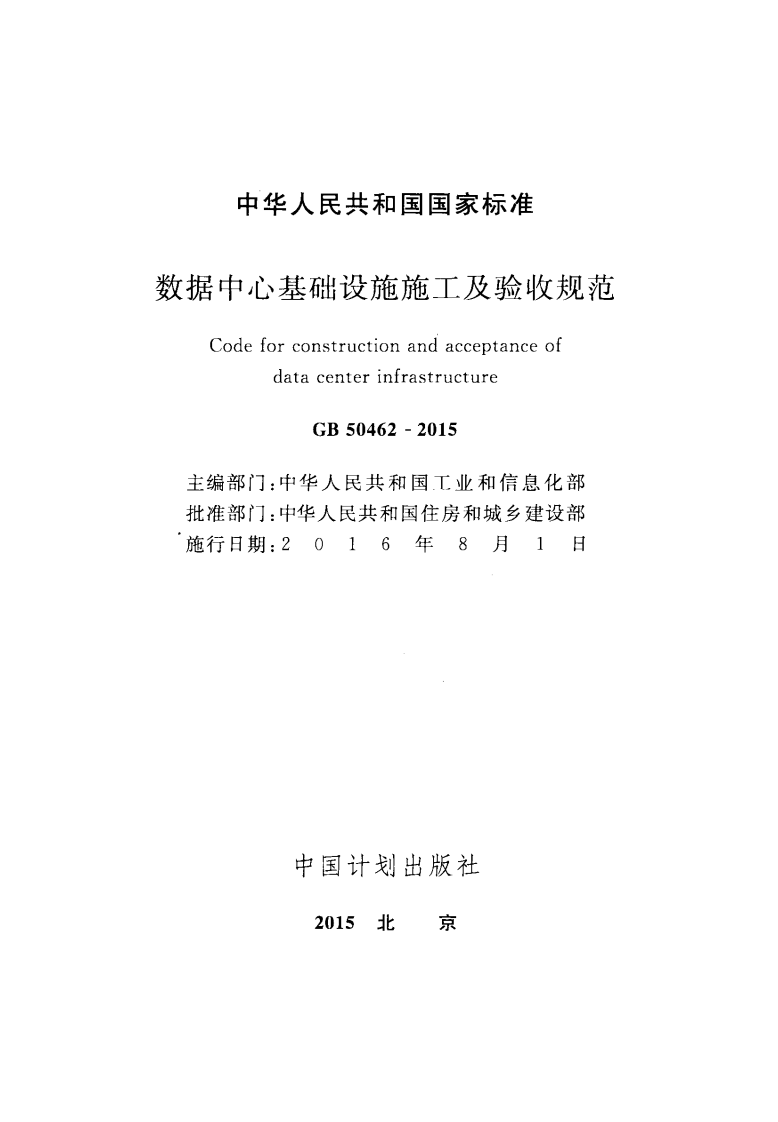 中华人民共和国国家标准

数据中心基础设施施工及验收规范

Code for construction and acceptance of data center infrastructure

GB 50462 - 2015

主编部门：中华人民共和国工业和信息化部
批准部门：中华人民共和国住房和城乡建设部
施行日期：2 0 1 6 年 8 月 1 日

中国计划出版社

2015 北 京